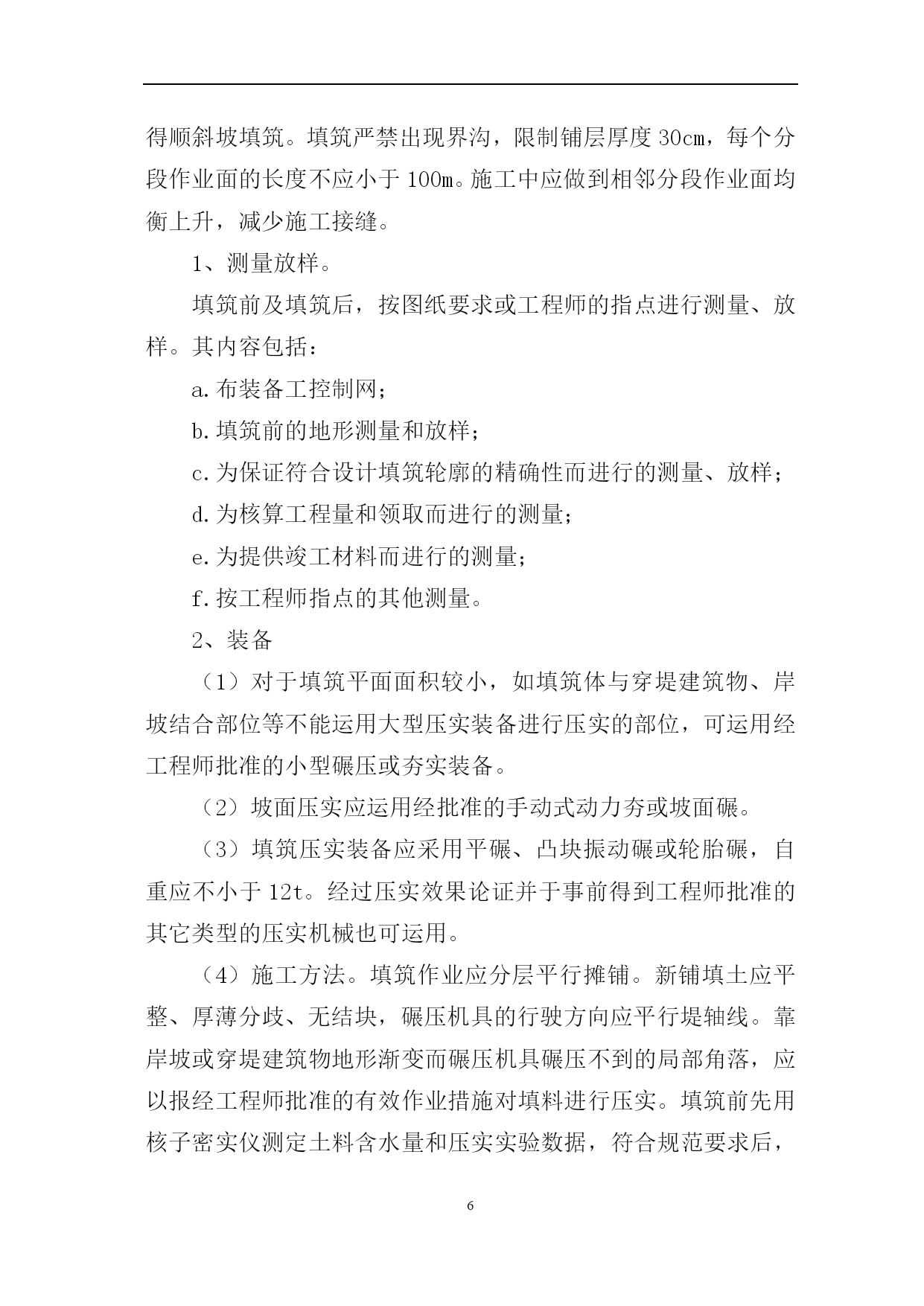 得顺斜坡填筑。填筑严禁出现界沟，限制铺层厚度 30cm，每个分段作业面的长度不应小于 100m。施工中应做到相邻分段作业面均衡上升，减少施工接缝。

1、测量放样。

填筑前及填筑后，按图纸要求或工程师的指点进行测量、放样。其内容包括：

a.布装备工控制网；

b.填筑前的地形测量和放样；

c.为保证符合设计填筑轮廓的精确性而进行的测量、放样；

d.为核算工程量和领取而进行的测量；

e.为提供竣工材料而进行的测量；

f.按工程师指点的其他测量。

2、装备

（1）对于填筑平面面积较小，如填筑体与穿堤建筑物、岸坡结合部位等不能运用大型压实装备进行压实的部位，可运用经工程师批准的小型碾压或夯实装备。

（2）坡面压实应运用经批准的手动式动力夯或坡面碾。

（3）填筑压实装备应采用平碾、凸块振动碾或轮胎碾，自重应不小于 12t。经过压实效果论证并于事前得到工程师批准的其它类型的压实机械也可运用。

（4）施工方法。填筑作业应分层平行摊铺。新铺填土应平整、厚薄分歧、无结块，碾压机具的行驶方向应平行堤轴线。靠岸坡或穿堤建筑物地形渐变而碾压机具碾压不到的局部角落，应以报经工程师批准的有效作业措施对填料进行压实。填筑前先用核子密实仪测定土料含水量和压实实验数据，符合规范要求后，

6